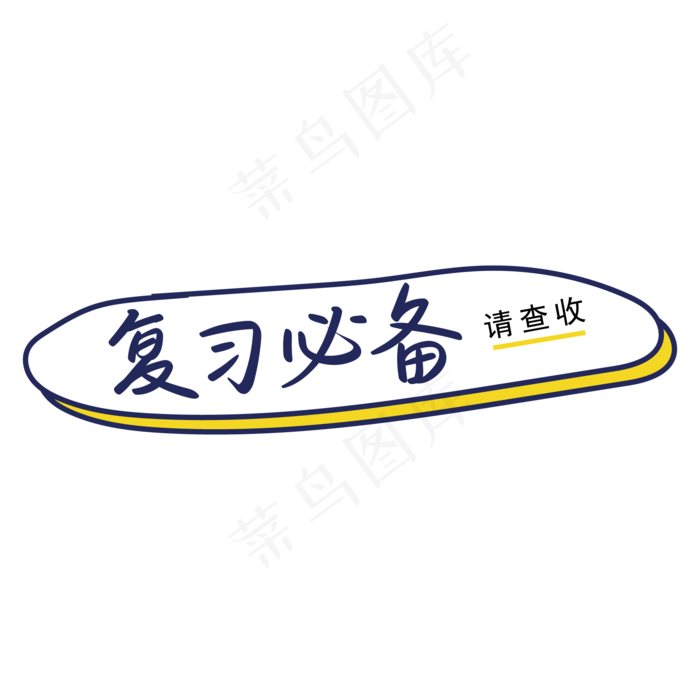 菜鸟图库

复习必备 请查收

菜鸟图库